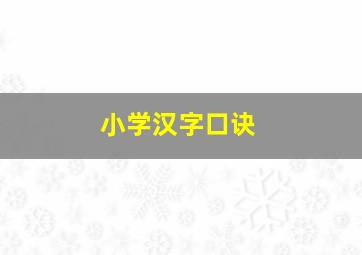 小学汉字口诀